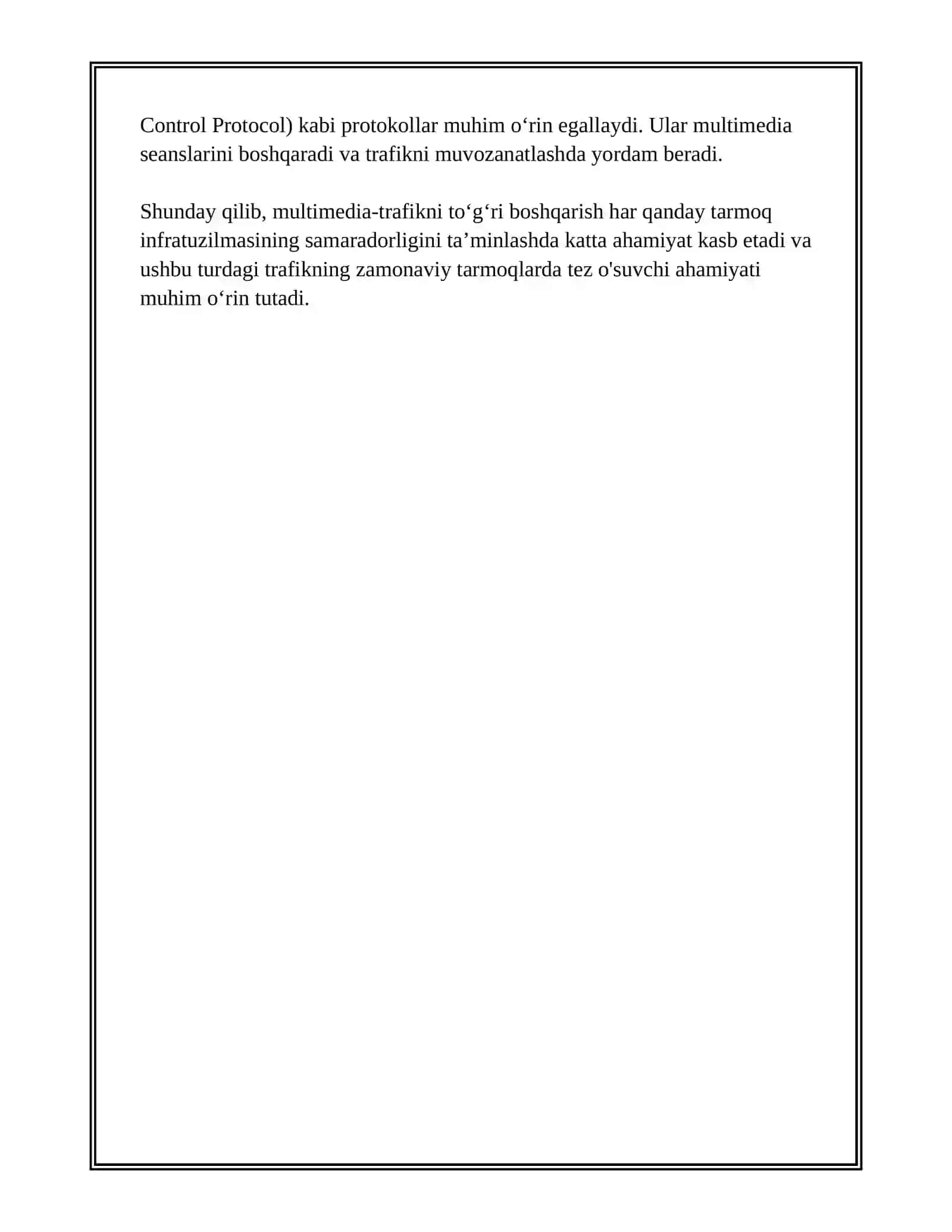 Control Protocol) kabi protokollar muhim o‘rin egallaydi. Ular multimedia seanslarini boshqaradi va trafikni muvozanatlashda yordam beradi.

Shunday qilib, multimedia-trafikni to‘g‘ri boshqarish har qanday tarmoq infratuzilmasining samaradorligini ta’minlashda katta ahamiyat kasb etadi va ushbu turdagi trafikning zamonaviy tarmoqlarda tez o'suvchi ahamiyati muhim o‘rin tutadi.